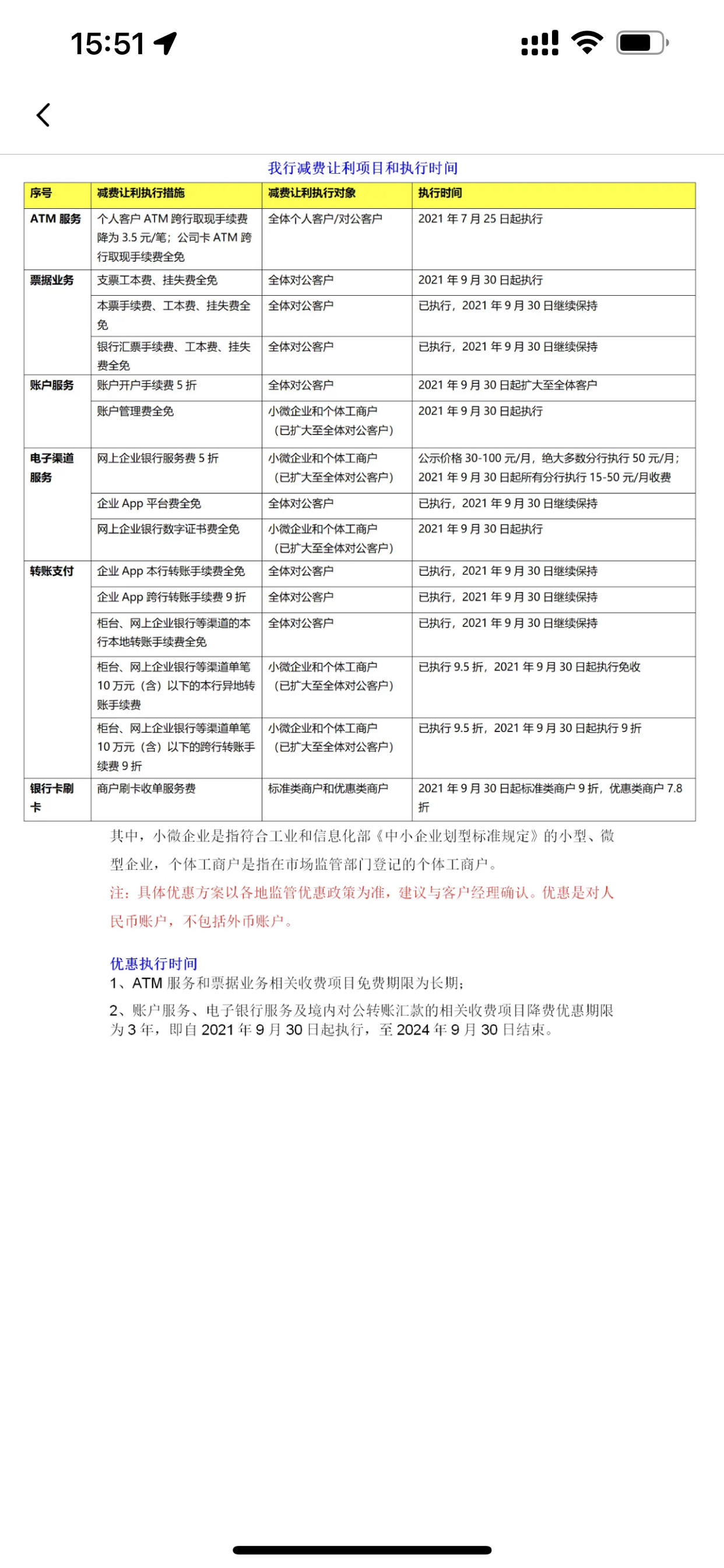 15:51

我行减费让利项目和执行时间

| 序号 | 减费让利执行措施 | 减费让利执行对象 | 执行时间 |
|---|---|---|---|
| ATM 服务 | 个人客户 ATM 跨行取现手续费降为 3.5 元/笔；公司卡 ATM 跨行取现手续费全免 | 全体个人客户/对公客户 | 2021 年 7 月 25 日起执行 |
| 票据业务 | 支票工本费、挂失费全免 | 全体对公客户 | 2021 年 9 月 30 日起执行 |
| | 本票手续费、工本费、挂失费全免 | 全体对公客户 | 已执行，2021 年 9 月 30 日继续保持 |
| | 银行汇票手续费、工本费、挂失费全免 | 全体对公客户 | 已执行，2021 年 9 月 30 日继续保持 |
| 账户服务 | 账户开户手续费 5 折 | 全体对公客户 | 2021 年 9 月 30 日起扩大至全体客户 |
| | 账户管理费全免 | 小微企业和个体工商户（已扩大至全体对公客户） | 2021 年 9 月 30 日起执行 |
| 电子渠道服务 | 网上企业银行服务费 5 折 | 小微企业和个体工商户（已扩大至全体对公客户） | 公示价格 30-100 元/月，绝大多数分行执行 50 元/月；2021 年 9 月 30 日起所有分行执行 15-50 元/月收费 |
| | 企业 App 平台费全免 | 全体对公客户 | 已执行，2021 年 9 月 30 日继续保持 |
| | 网上企业银行数字证书费全免 | 小微企业和个体工商户（已扩大至全体对公客户） | 2021 年 9 月 30 日起执行 |
| 转账支付 | 企业 App 本行转账手续费全免 | 全体对公客户 | 已执行，2021 年 9 月 30 日继续保持 |
| | 企业 App 跨行转账手续费 9 折 | 全体对公客户 | 已执行，2021 年 9 月 30 日继续保持 |
| | 柜台、网上企业银行等渠道的本行本地转账手续费全免 | 全体对公客户 | 已执行，2021 年 9 月 30 日继续保持 |
| | 柜台、网上企业银行等渠道单笔 10 万元（含）以下的本行异地转账手续费 | 小微企业和个体工商户（已扩大至全体对公客户） | 已执行 9.5 折，2021 年 9 月 30 日起执行免收 |
| | 柜台、网上企业银行等渠道单笔 10 万元（含）以下的跨行转账手续费 9 折 | 小微企业和个体工商户（已扩大至全体对公客户） | 已执行 9.5 折，2021 年 9 月 30 日起执行 9 折 |
| 银行卡刷卡 | 商户刷卡收单服务费 | 标准类商户和优惠类商户 | 2021 年 9 月 30 日起标准类商户 9 折，优惠类商户 7.8 折 |

其中，小微企业是指符合工业和信息化部《中小企业划型标准规定》的小型、微型企业，个体工商户是指在市场监管部门登记的个体工商户。

注：具体优惠方案以各地监管优惠政策为准，建议与客户经理确认。优惠是对人民币账户，不包括外币账户。

优惠执行时间
1、ATM 服务和票据业务相关收费项目免费期限为长期；
2、账户服务、电子银行服务及境内对公转账汇款的相关收费项目降费优惠期限为 3 年，即自 2021 年 9 月 30 日起执行，至 2024 年 9 月 30 日结束。